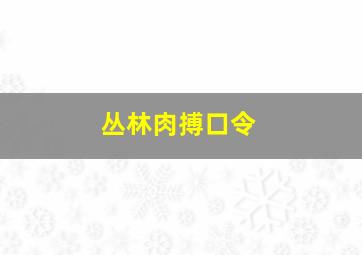 丛林肉搏口令